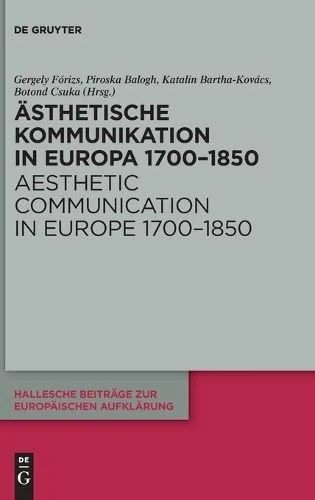 DE GRUYTER

Gergely Fórizs, Piroska Balogh, Katalin Bartha-Kovács, Botond Csuka (Hrsg.)

ÄSTHETISCHE KOMMUNIKATION IN EUROPA 1700–1850

AESTHETIC COMMUNICATION IN EUROPE 1700–1850

HALLESCHE BEITRÄGE ZUR EUROPÄISCHEN AUFKLÄRUNG

DE G